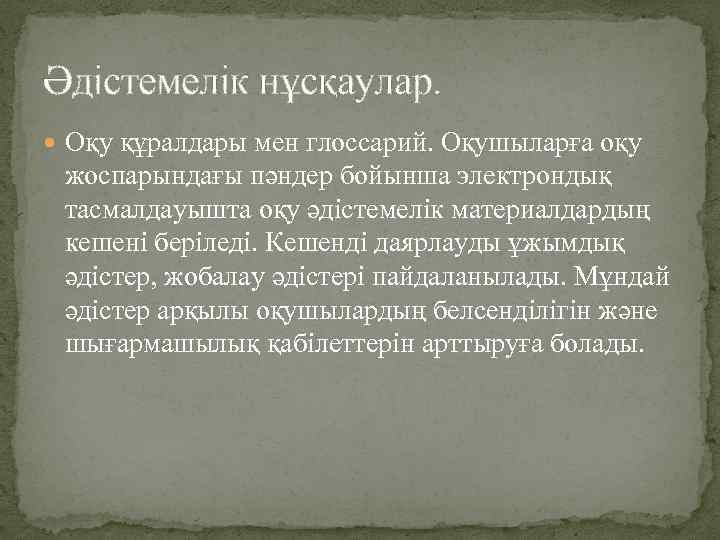 Әдістемелік нұсқаулар.

Оқу құралдары мен глоссарий. Оқушыларға оқу жоспарындағы пәндер бойынша электрондық тасмалдауышта оқу әдістемелік материалдардың кешені беріледі. Кешенді даярлауды ұжымдық әдістер, жобалау әдістері пайдаланылады. Мұндай әдістер арқылы оқушылардың белсенділігін және шығармашылық қабілеттерін арттыруға болады.